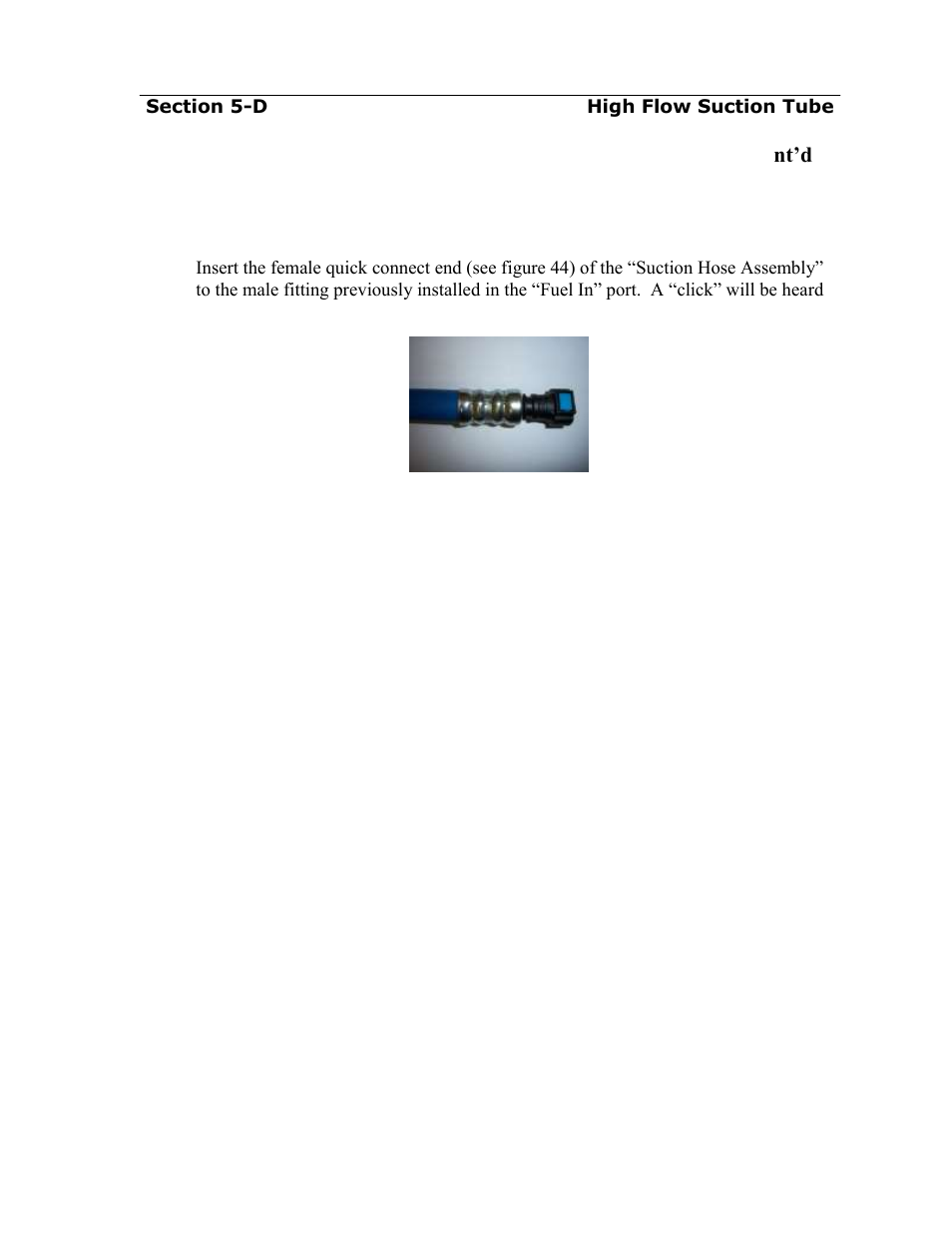 Section 5-D High Flow Suction Tube

nt’d

Insert the female quick connect end (see figure 44) of the “Suction Hose Assembly” to the male fitting previously installed in the “Fuel In” port. A “click” will be heard